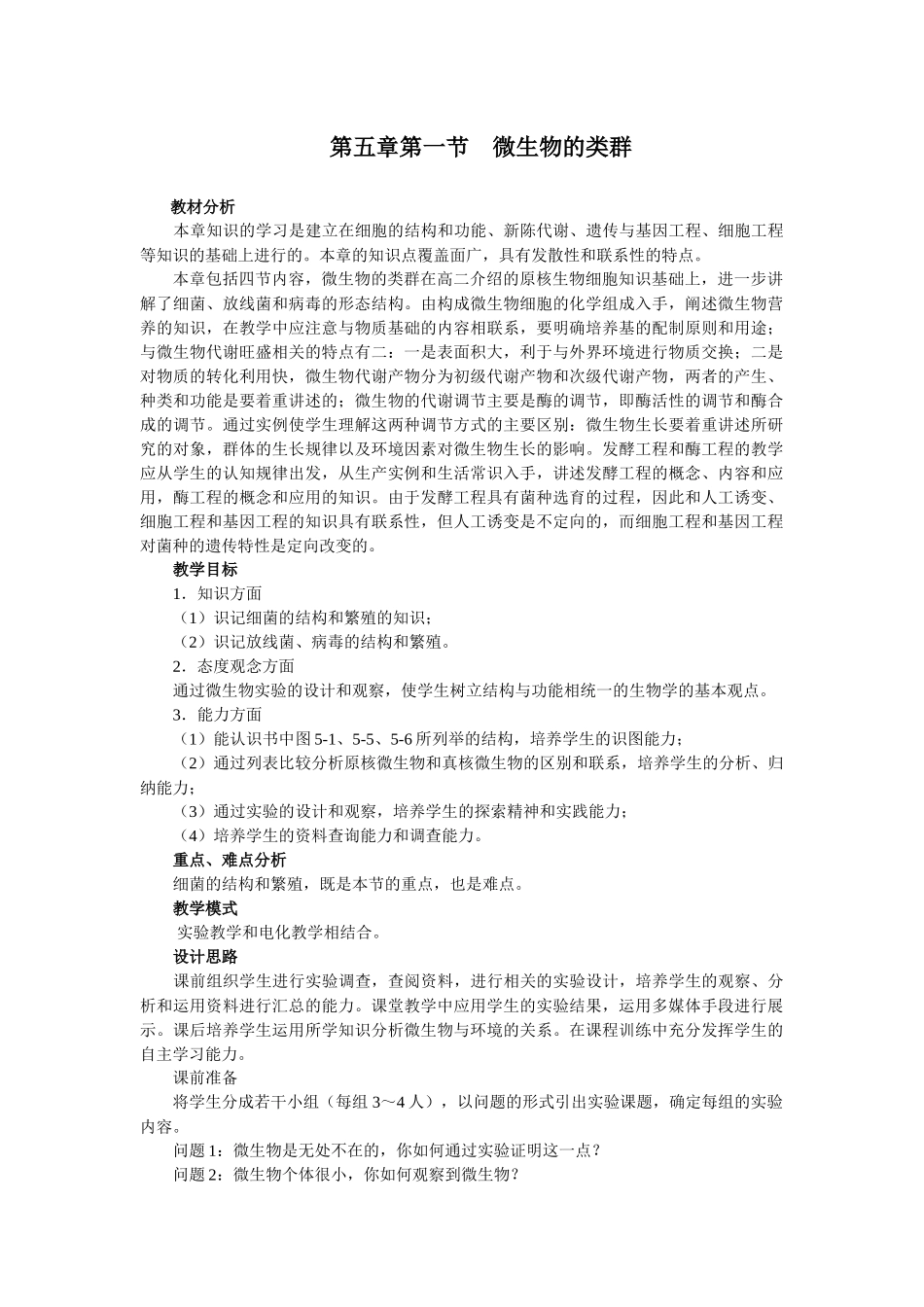 第五章第一节　微生物的类群

教材分析

本章知识的学习是建立在细胞的结构和功能、新陈代谢、遗传与基因工程、细胞工程等知识的基础上进行的。本章的知识点覆盖面广，具有发散性和联系性的特点。

本章包括四节内容，微生物的类群在高二介绍的原核生物细胞知识基础上，进一步讲解了细菌、放线菌和病毒的形态结构。由构成微生物细胞的化学组成入手，阐述微生物营养的知识，在教学中应注意与物质基础的内容相联系，要明确培养基的配制原则和用途；与微生物代谢旺盛相关的特点有二：一是表面积大，利于与外界环境进行物质交换；二是对物质的转化利用快，微生物代谢产物分为初级代谢产物和次级代谢产物，两者的产生、种类和功能是要着重讲述的；微生物的代谢调节主要是酶的调节，即酶活性的调节和酶合成的调节。通过实例使学生理解这两种调节方式的主要区别：微生物生长要着重讲述所研究的对象，群体的生长规律以及环境因素对微生物生长的影响。发酵工程和酶工程的教学应从学生的认知规律出发，从生产实例和生活常识入手，讲述发酵工程的概念、内容和应用，酶工程的概念和应用的知识。由于发酵工程具有菌种选育的过程，因此和人工诱变、细胞工程和基因工程的知识具有联系性，但人工诱变是不定向的，而细胞工程和基因工程对菌种的遗传特性是定向改变的。

教学目标

1．知识方面

（1）识记细菌的结构和繁殖的知识；

（2）识记放线菌、病毒的结构和繁殖。

2．态度观念方面

通过微生物实验的设计和观察，使学生树立结构与功能相统一的生物学的基本观点。

3．能力方面

（1）能认识书中图 5-1、5-5、5-6 所列举的结构，培养学生的识图能力；

（2）通过列表比较分析原核微生物和真核微生物的区别和联系，培养学生的分析、归纳能力；

（3）通过实验的设计和观察，培养学生的探索精神和实践能力；

（4）培养学生的资料查询能力和调查能力。

重点、难点分析

细菌的结构和繁殖，既是本节的重点，也是难点。

教学模式

实验教学和电化教学相结合。

设计思路

课前组织学生进行实验调查，查阅资料，进行相关的实验设计，培养学生的观察、分析和运用资料进行汇总的能力。课堂教学中应用学生的实验结果，运用多媒体手段进行展示。课后培养学生运用所学知识分析微生物与环境的关系。在课程训练中充分发挥学生的自主学习能力。

课前准备

将学生分成若干小组（每组 3～4 人），以问题的形式引出实验课题，确定每组的实验内容。

问题 1：微生物是无处不在的，你如何通过实验证明这一点？

问题 2：微生物个体很小，你如何观察到微生物？